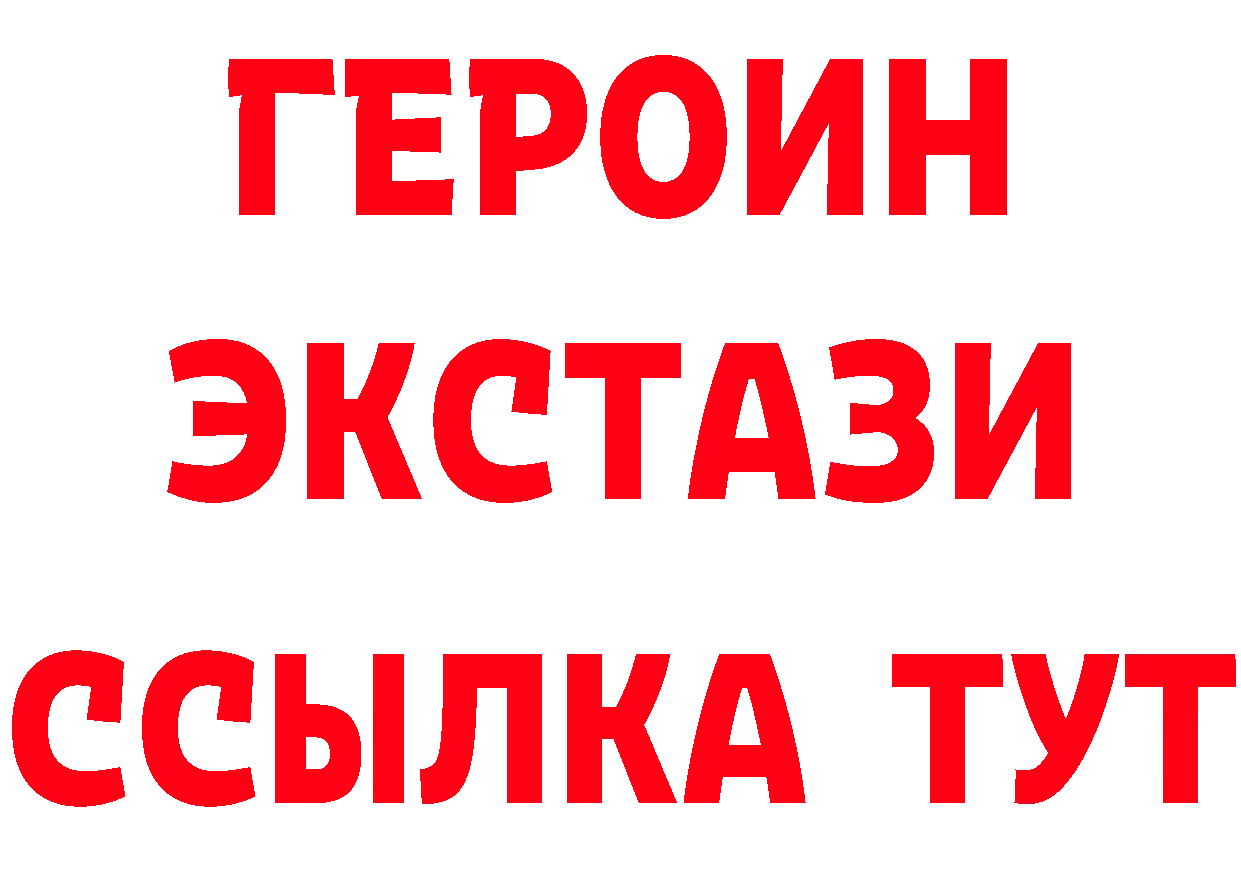 ГЕРОИН
ЭКСТАЗИ
ССЫЛКА ТУТ